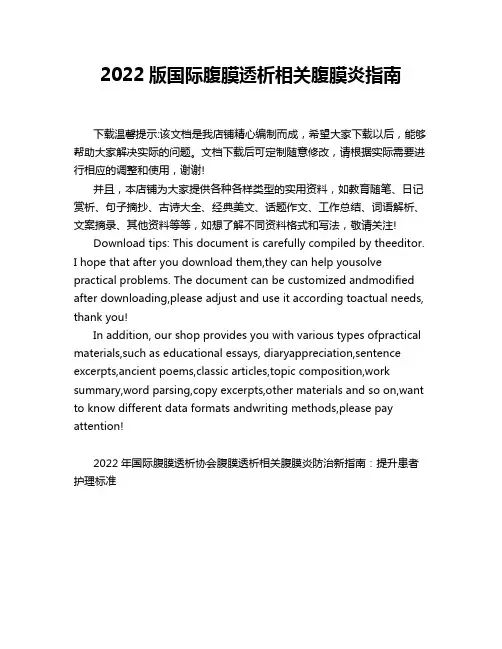 2022 版国际腹膜透析相关腹膜炎指南

下载温馨提示:该文档是我店铺精心编制而成，希望大家下载以后，能够帮助大家解决实际的问题。文档下载后可定制随意修改，请根据实际需要进行相应的调整和使用，谢谢!

并且，本店铺为大家提供各种各样类型的实用资料，如教育随笔、日记赏析、句子摘抄、古诗大全、经典美文、话题作文、工作总结、词语解析、文案摘录、其他资料等等，如想了解不同资料格式和写法，敬请关注!

Download tips: This document is carefully compiled by theeditor. I hope that after you download them,they can help yousolve practical problems. The document can be customized andmodified after downloading,please adjust and use it according toactual needs, thank you!

In addition, our shop provides you with various types ofpractical materials,such as educational essays, diaryappreciation,sentence excerpts,ancient poems,classic articles,topic composition,work summary,word parsing,copy excerpts,other materials and so on,want to know different data formats andwriting methods,please pay attention!

2022 年国际腹膜透析协会腹膜透析相关腹膜炎防治新指南：提升患者护理标准